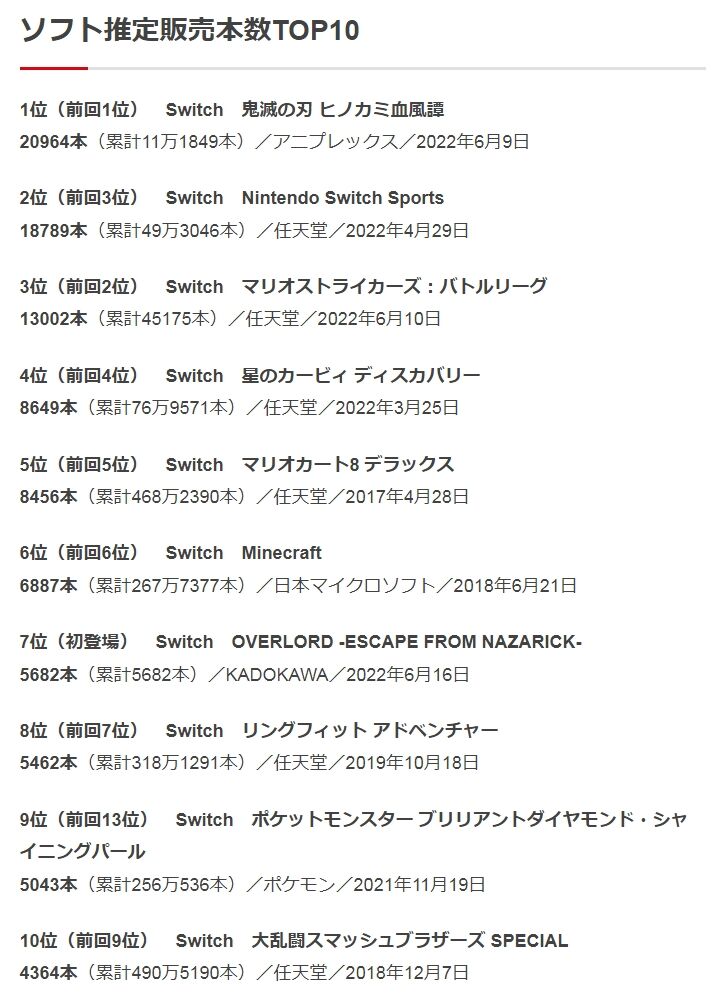 ソフト推定販売本数TOP10

1位（前回1位）　Switch　鬼滅の刃 ヒノカミ血風譚
20964本（累計11万1849本）／アニプレックス／2022年6月9日

2位（前回3位）　Switch　Nintendo Switch Sports
18789本（累計49万3046本）／任天堂／2022年4月29日

3位（前回2位）　Switch　マリオストライカーズ：バトルリーグ
13002本（累計45175本）／任天堂／2022年6月10日

4位（前回4位）　Switch　星のカービィ ディスカバリー
8649本（累計76万9571本）／任天堂／2022年3月25日

5位（前回5位）　Switch　マリオカート8 デラックス
8456本（累計468万2390本）／任天堂／2017年4月28日

6位（前回6位）　Switch　Minecraft
6887本（累計267万7377本）／日本マイクロソフト／2018年6月21日

7位（初登場）　Switch　OVERLORD -ESCAPE FROM NAZARICK-
5682本（累計5682本）／KADOKAWA／2022年6月16日

8位（前回7位）　Switch　リングフィット アドベンチャー
5462本（累計318万1291本）／任天堂／2019年10月18日

9位（前回13位）　Switch　ポケットモンスター ブリリアントダイヤモンド・シャイニングパール
5043本（累計256万536本）／ポケモン／2021年11月19日

10位（前回9位）　Switch　大乱闘スマッシュブラザーズ SPECIAL
4364本（累計490万5190本）／任天堂／2018年12月7日